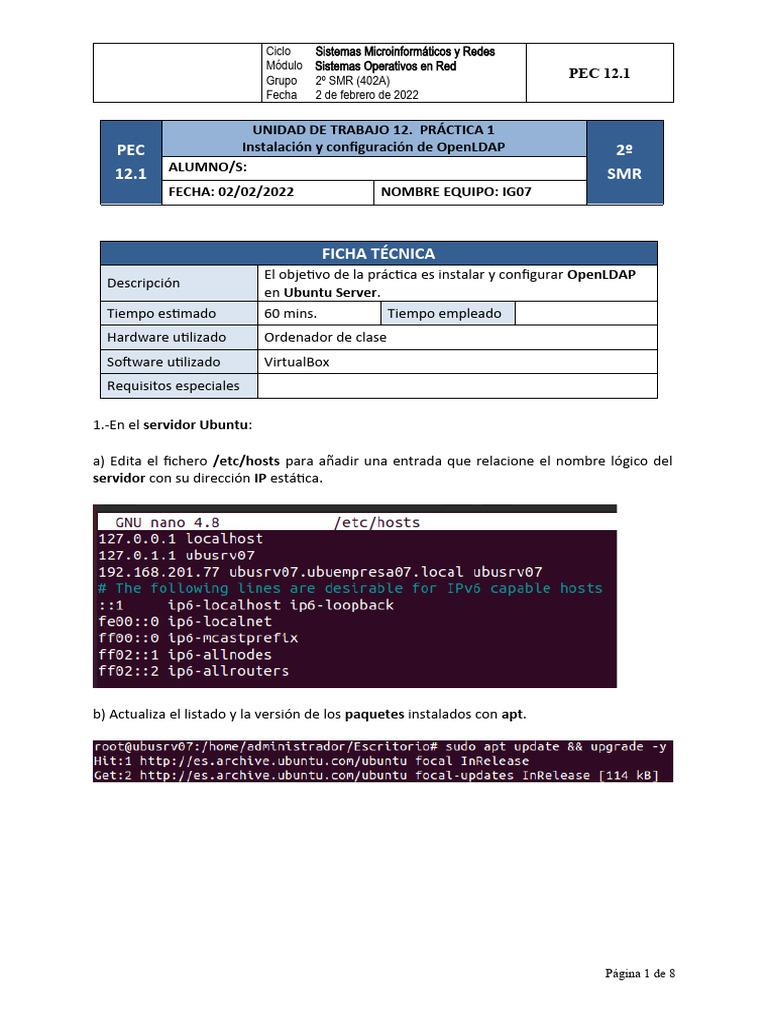 | | Ciclo Sistemas Microinformáticos y Redes<br>Módulo Sistemas Operativos en Red<br>Grupo 2º SMR (402A)<br>Fecha 2 de febrero de 2022 | PEC 12.1 |
|---|---|---|

| PEC 12.1 | UNIDAD DE TRABAJO 12. PRÁCTICA 1<br>Instalación y configuración de OpenLDAP | | 2º SMR |
|---|---|---|---|
| | ALUMNO/S: | | |
| | FECHA: 02/02/2022 | NOMBRE EQUIPO: IG07 | |

| FICHA TÉCNICA | | | |
|---|---|---|---|
| Descripción | El objetivo de la práctica es instalar y configurar OpenLDAP en Ubuntu Server. | | |
| Tiempo estimado | 60 mins. | Tiempo empleado | |
| Hardware utilizado | Ordenador de clase | | |
| Software utilizado | VirtualBox | | |
| Requisitos especiales | | | |

1.-En el servidor Ubuntu:

a) Edita el fichero /etc/hosts para añadir una entrada que relacione el nombre lógico del servidor con su dirección IP estática.

GNU nano 4.8 /etc/hosts
127.0.0.1 localhost
127.0.1.1 ubusrv07
192.168.201.77 ubusrv07.ubuempresa07.local ubusrv07
# The following lines are desirable for IPv6 capable hosts
::1 ip6-localhost ip6-loopback
fe00::0 ip6-localnet
ff00::0 ip6-mcastprefix
ff02::1 ip6-allnodes
ff02::2 ip6-allrouters

b) Actualiza el listado y la versión de los paquetes instalados con apt.

root@ubusrv07:/home/administrador/Escritorio# sudo apt update && upgrade -y
Hit:1 http://es.archive.ubuntu.com/ubuntu focal InRelease
Get:2 http://es.archive.ubuntu.com/ubuntu focal-updates InRelease [114 kB]

Página 1 de 8